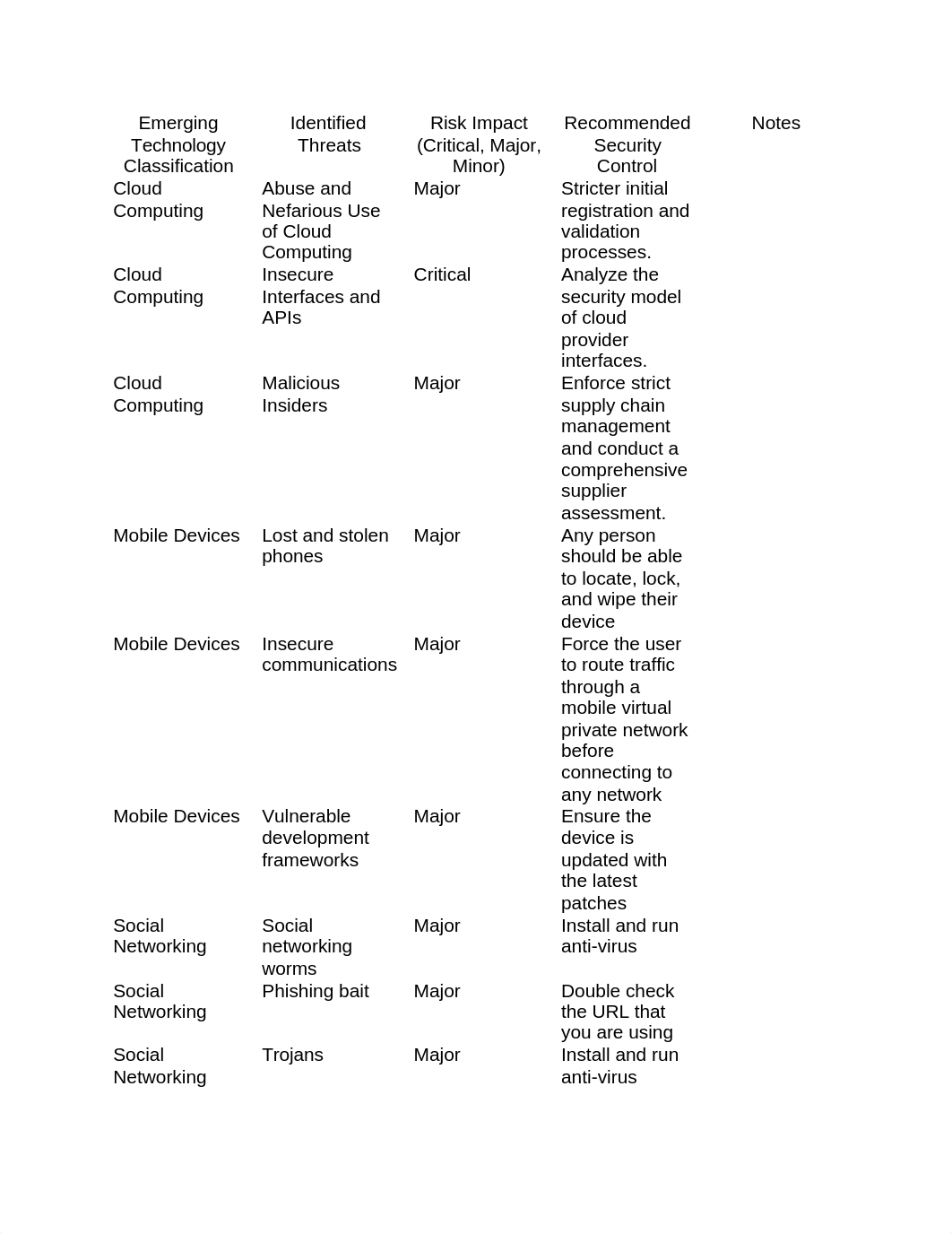 | Emerging Technology Classification | Identified Threats | Risk Impact (Critical, Major, Minor) | Recommended Security Control | Notes |
|---|---|---|---|---|
| Cloud Computing | Abuse and Nefarious Use of Cloud Computing | Major | Stricter initial registration and validation processes. | |
| Cloud Computing | Insecure Interfaces and APIs | Critical | Analyze the security model of cloud provider interfaces. | |
| Cloud Computing | Malicious Insiders | Major | Enforce strict supply chain management and conduct a comprehensive supplier assessment. | |
| Mobile Devices | Lost and stolen phones | Major | Any person should be able to locate, lock, and wipe their device | |
| Mobile Devices | Insecure communications | Major | Force the user to route traffic through a mobile virtual private network before connecting to any network | |
| Mobile Devices | Vulnerable development frameworks | Major | Ensure the device is updated with the latest patches | |
| Social Networking | Social networking worms | Major | Install and run anti-virus | |
| Social Networking | Phishing bait | Major | Double check the URL that you are using | |
| Social Networking | Trojans | Major | Install and run anti-virus | |